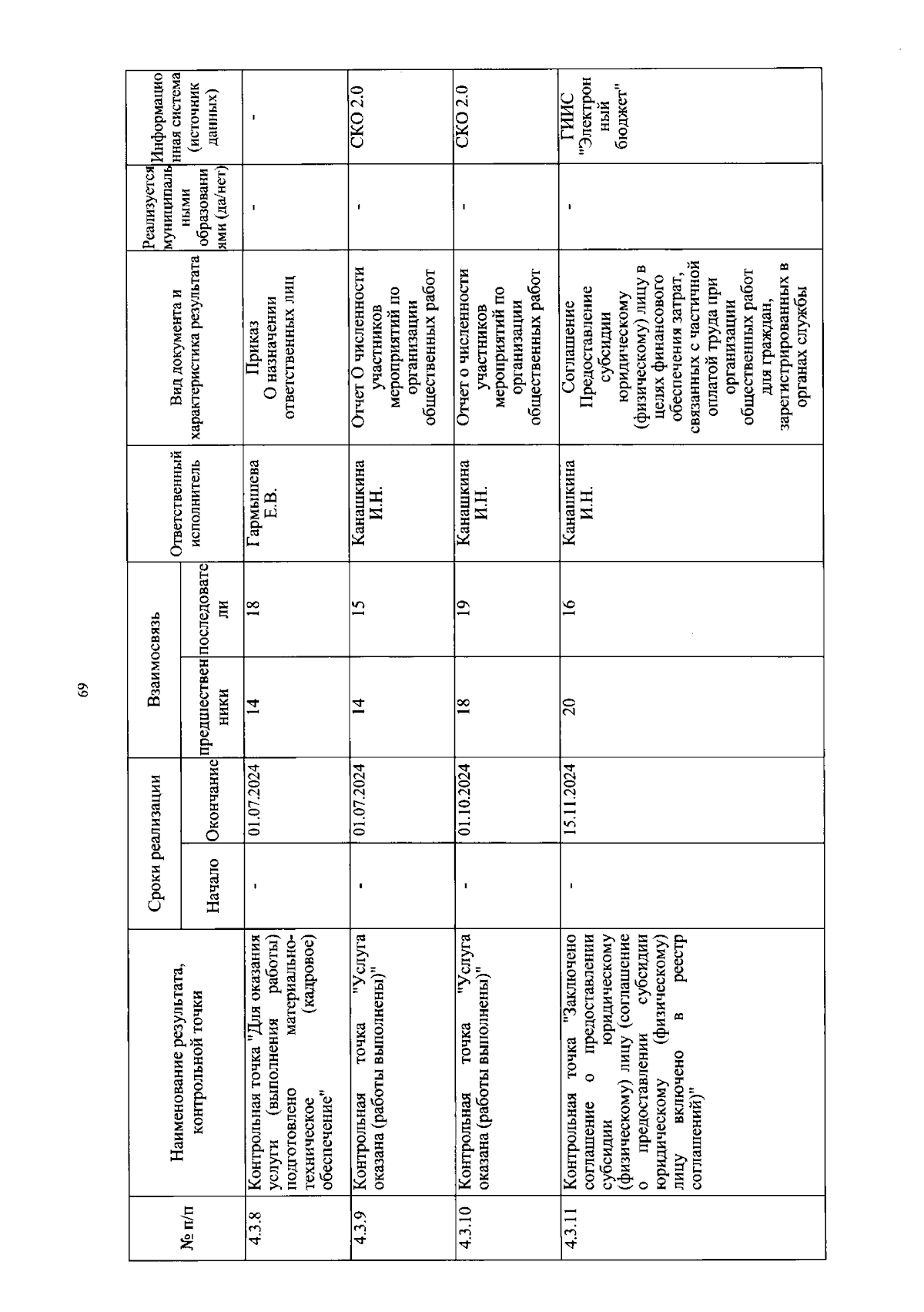 69

| № п/п | Наименование результата, контрольной точки | Сроки реализации: Начало | Сроки реализации: Окончание | Взаимосвязь: предшественники | Взаимосвязь: последователи | Ответственный исполнитель | Вид документа и характеристика результата | Реализуется муниципальными образованиями (да/нет) | Информационная система (источник данных) |
|---|---|---|---|---|---|---|---|---|---|
| 4.3.8 | Контрольная точка "Для оказания услуги (выполнения работы) подготовлено материально-техническое (кадровое) обеспечение" | - | 01.07.2024 | 14 | 18 | Гармышева Е.В. | Приказ О назначении ответственных лиц | - | - |
| 4.3.9 | Контрольная точка "Услуга оказана (работы выполнены)" | - | 01.07.2024 | 14 | 15 | Канашкина И.Н. | Отчет О численности участников мероприятий по организации общественных работ | - | СКО 2.0 |
| 4.3.10 | Контрольная точка "Услуга оказана (работы выполнены)" | - | 01.10.2024 | 18 | 19 | Канашкина И.Н. | Отчет о численности участников мероприятий по организации общественных работ | - | СКО 2.0 |
| 4.3.11 | Контрольная точка "Заключено соглашение о предоставлении субсидии юридическому (физическому) лицу (соглашение о предоставлении субсидии юридическому (физическому) лицу включено в реестр соглашений)" | - | 15.11.2024 | 20 | 16 | Канашкина И.Н. | Соглашение Предоставление субсидии юридическому (физическому) лицу в целях финансового обеспечения затрат, связанных с частичной оплатой труда при организации общественных работ для граждан, зарегистрированных в органах службы | - | ГИИС "Электронный бюджет" |